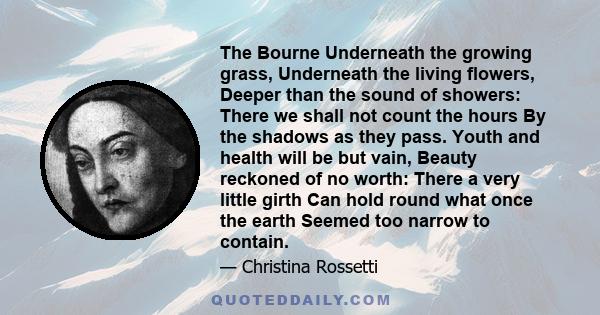 The Bourne Underneath the growing grass, Underneath the living flowers, Deeper than the sound of showers: There we shall not count the hours By the shadows as they pass. Youth and health will be but vain, Beauty reckoned of no worth: There a very little girth Can hold round what once the earth Seemed too narrow to contain.

— Christina Rossetti

QUOTEDDAILY.COM